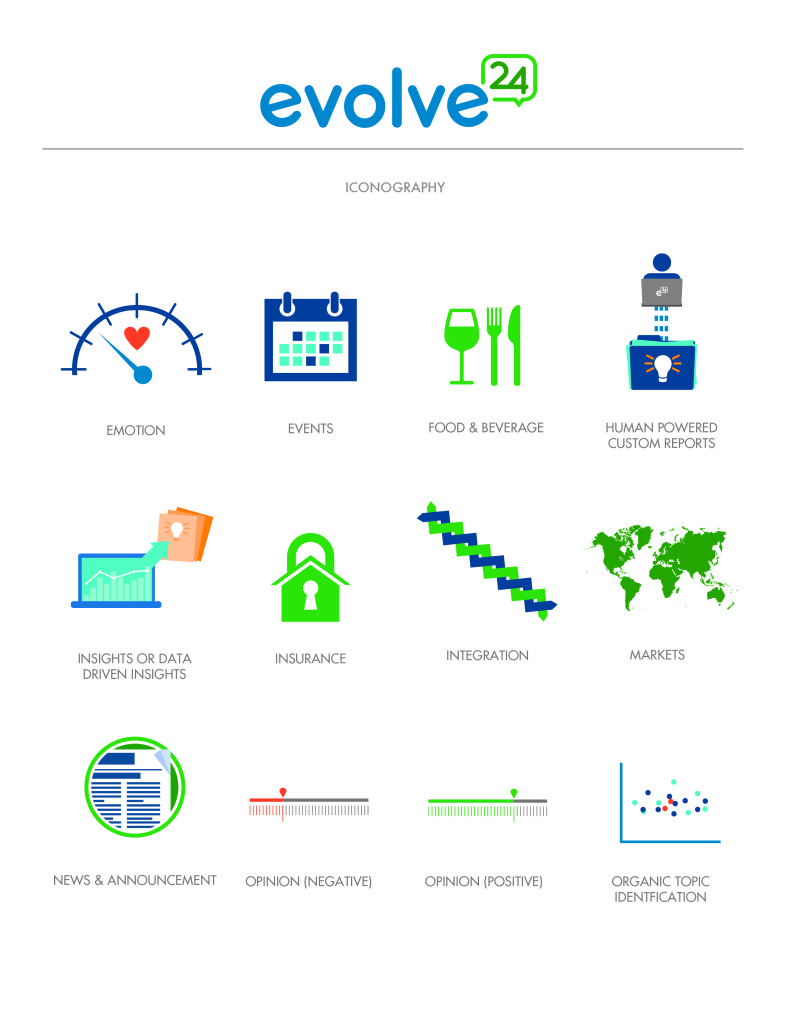 evolve24

ICONOGRAPHY

EMOTION

EVENTS

FOOD & BEVERAGE

HUMAN POWERED CUSTOM REPORTS

INSIGHTS OR DATA DRIVEN INSIGHTS

INSURANCE

INTEGRATION

MARKETS

NEWS & ANNOUNCEMENT

OPINION (NEGATIVE)

OPINION (POSITIVE)

ORGANIC TOPIC IDENTFICATION